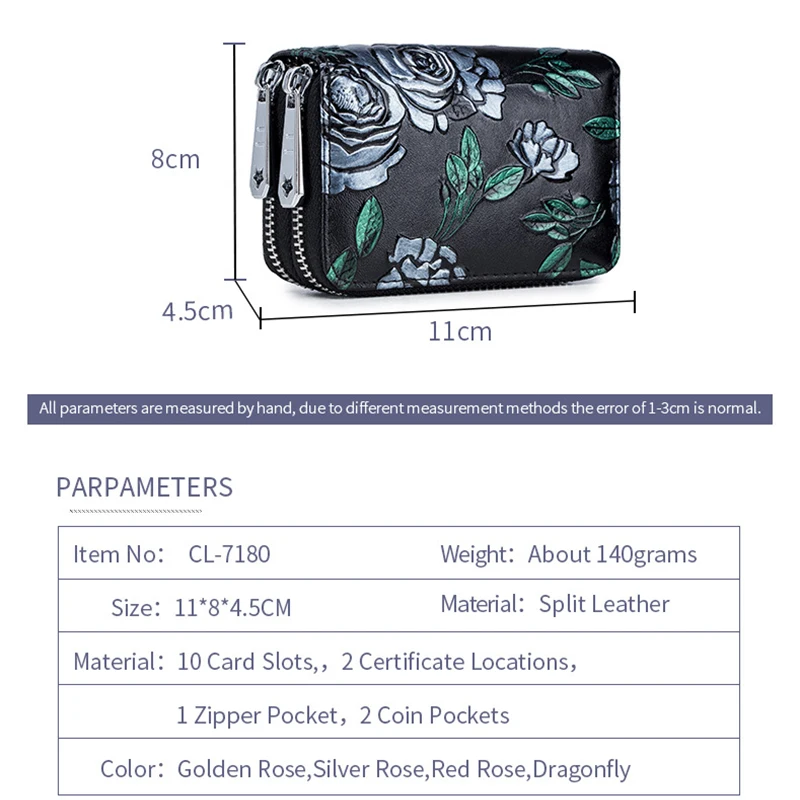 8cm

4.5cm

11cm

All parameters are measured by hand, due to different measurement methods the error of 1-3cm is normal.

PARPAMETERS

| Item No: CL-7180 | Weight: About 140grams |
|---|---|
| Size: 11*8*4.5CM | Material: Split Leather |
| Material: 10 Card Slots,, 2 Certificate Locations, | |
| 1 Zipper Pocket, 2 Coin Pockets | |
| Color: Golden Rose,Silver Rose,Red Rose,Dragonfly | |